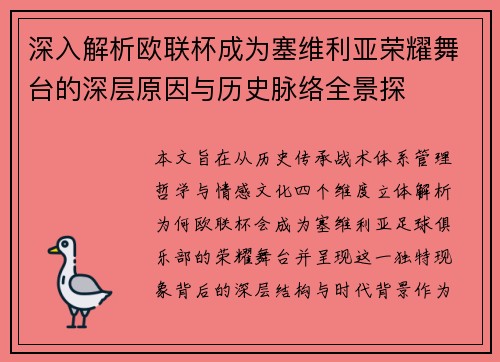 深入解析欧联杯成为塞维利亚荣耀舞台的深层原因与历史脉络全景探

本文旨在从历史传承战术体系管理哲学与情感文化四个维度立体解析为何欧联杯会成为塞维利亚足球俱乐部的荣耀舞台并呈现这一独特现象背后的深层结构与时代背景作为